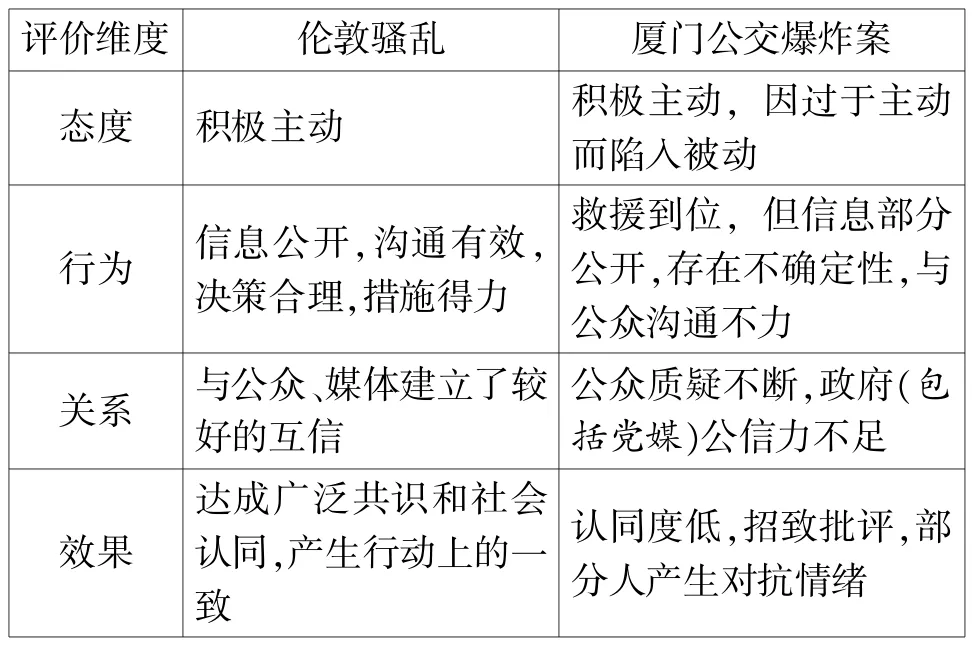 | 评价维度 | 伦敦骚乱 | 厦门公交爆炸案 |
|---|---|---|
| 态度 | 积极主动 | 积极主动，因过于主动而陷入被动 |
| 行为 | 信息公开,沟通有效,决策合理,措施得力 | 救援到位，但信息部分公开,存在不确定性,与公众沟通不力 |
| 关系 | 与公众、媒体建立了较好的互信 | 公众质疑不断,政府(包括党媒)公信力不足 |
| 效果 | 达成广泛共识和社会认同,产生行动上的一致 | 认同度低,招致批评,部分人产生对抗情绪 |